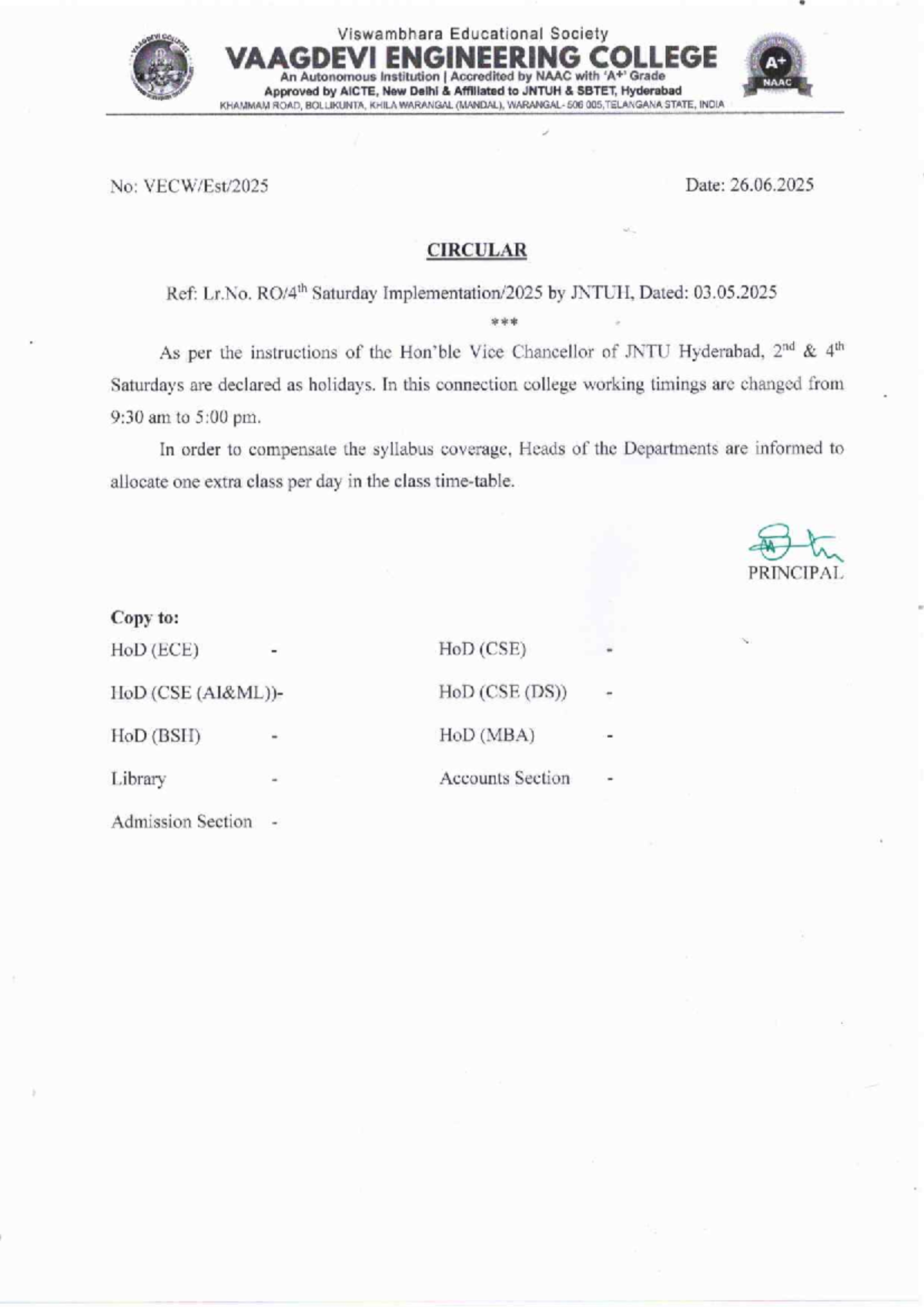 Viswambhara Educational Society
VAAGDEVI ENGINEERING COLLEGE
An Autonomous Institution | Accredited by NAAC with 'A+' Grade
Approved by AICTE, New Delhi & Affiliated to JNTUH & SBTET, Hyderabad
KHAMMAM ROAD, BOLLIKUNTA, KHILA WARANGAL (MANDAL), WARANGAL- 506 005,TELANGANA STATE, INDIA

A+ NAAC

No: VECW/Est/2025

Date: 26.06.2025

CIRCULAR

Ref: Lr.No. RO/4$^{th}$ Saturday Implementation/2025 by JNTUH, Dated: 03.05.2025

***

As per the instructions of the Hon'ble Vice Chancellor of JNTU Hyderabad, 2$^{nd}$ & 4$^{th}$ Saturdays are declared as holidays. In this connection college working timings are changed from 9:30 am to 5:00 pm.

In order to compensate the syllabus coverage, Heads of the Departments are informed to allocate one extra class per day in the class time-table.

PRINCIPAL

Copy to:

HoD (ECE) -
HoD (CSE (AI&ML))-
HoD (BSH) -
Library -
Admission Section -

HoD (CSE) -
HoD (CSE (DS)) -
HoD (MBA) -
Accounts Section -